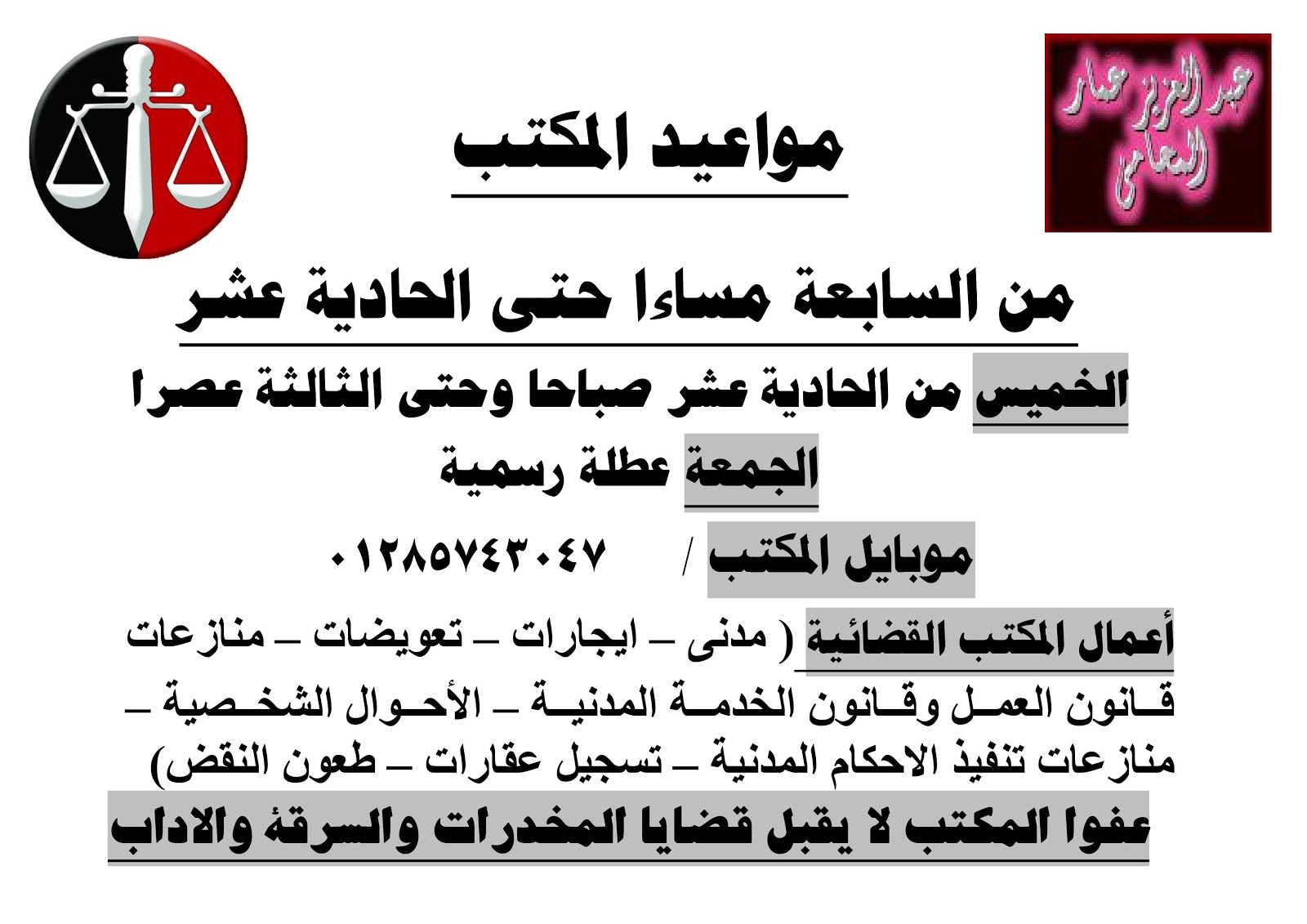 عبدالعزيز عمار المحامى

مواعيد المكتب

من السابعة مساءا حتى الحادية عشر

الخميس من الحادية عشر صباحا وحتى الثالثة عصرا

الجمعة عطلة رسمية

موبايل المكتب / ٠١٢٨٥٧٤٣٠٤٧

أعمال المكتب القضائية ( مدنى – ايجارات – تعويضات – منازعات قانون العمل وقانون الخدمة المدنية – الأحوال الشخصية – منازعات تنفيذ الاحكام المدنية – تسجيل عقارات – طعون النقض)

عفوا المكتب لا يقبل قضايا المخدرات والسرقة والاداب